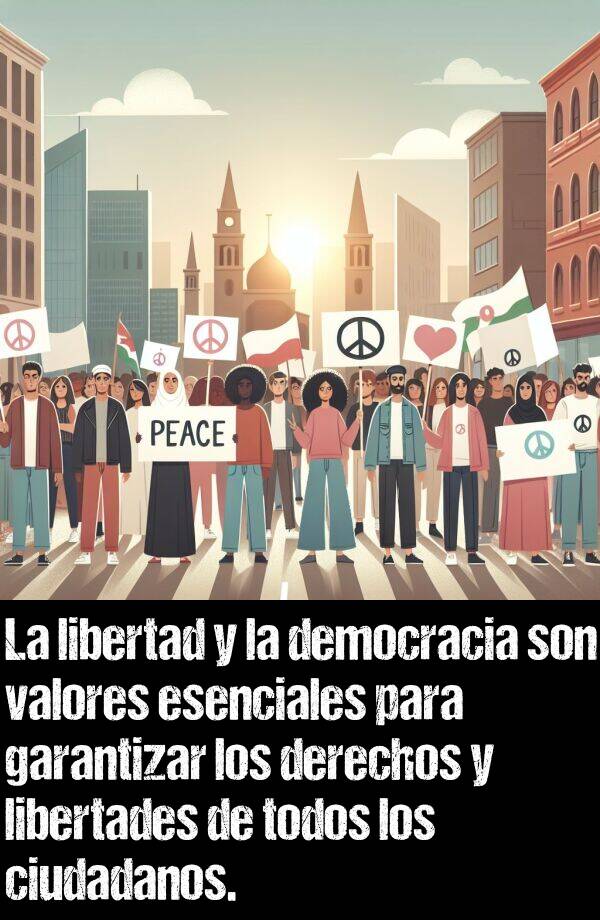 PEACE

La libertad y la democracia son valores esenciales para garantizar los derechos y libertades de todos los ciudadanos.